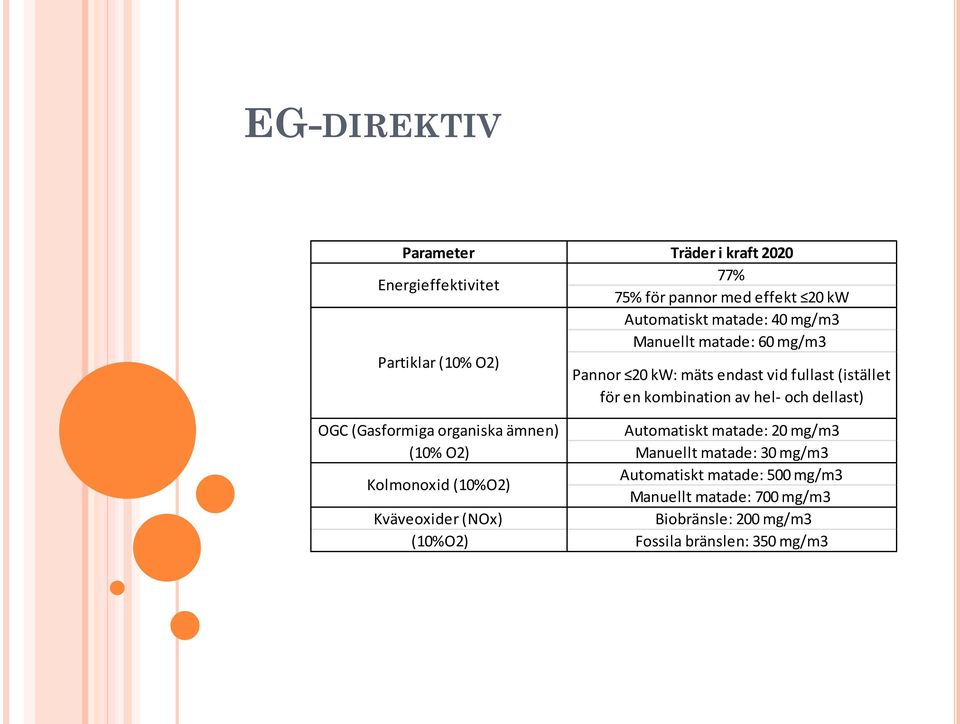 EG-DIREKTIV

| Parameter | Träder i kraft 2020 |
|---|---|
| Energieffektivitet | 77% |
| | 75% för pannor med effekt ≤20 kW |
| Partiklar (10% O2) | Automatiskt matade: 40 mg/m3 |
| | Manuellt matade: 60 mg/m3 |
| | Pannor ≤20 kW: mäts endast vid fullast (istället för en kombination av hel- och dellast) |
| OGC (Gasformiga organiska ämnen) (10% O2) | Automatiskt matade: 20 mg/m3 |
| | Manuellt matade: 30 mg/m3 |
| Kolmonoxid (10%O2) | Automatiskt matade: 500 mg/m3 |
| | Manuellt matade: 700 mg/m3 |
| Kväveoxider (NOx) (10%O2) | Biobränsle: 200 mg/m3 |
| | Fossila bränslen: 350 mg/m3 |